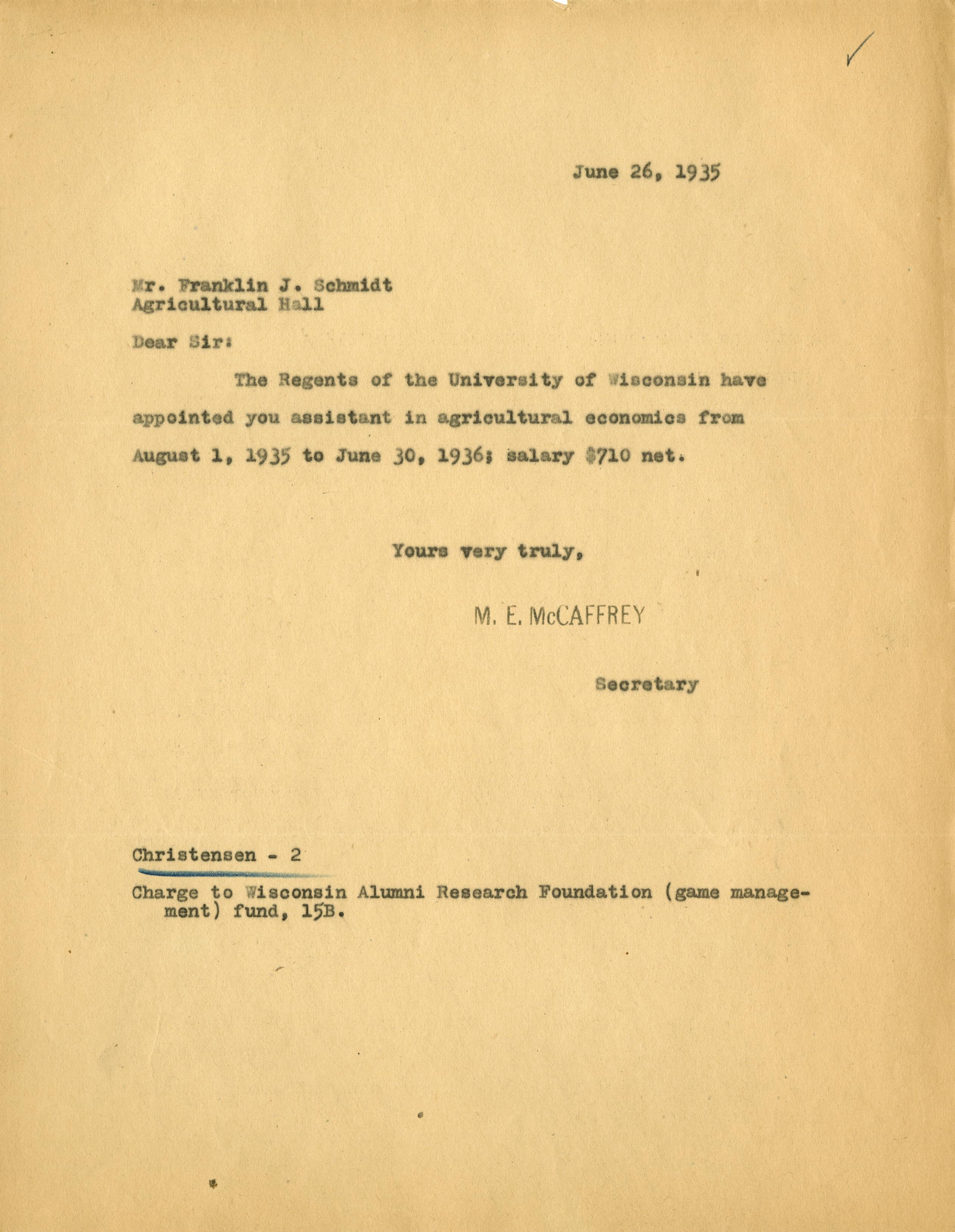 June 26, 1935

Mr. Franklin J. Schmidt
Agricultural Hall

Dear Sir:

The Regents of the University of Wisconsin have appointed you assistant in agricultural economics from August 1, 1935 to June 30, 1936; salary $710 net.

Yours very truly,

M. E. McCAFFREY

Secretary

Christensen - 2

Charge to Wisconsin Alumni Research Foundation (game management) fund, 15B.